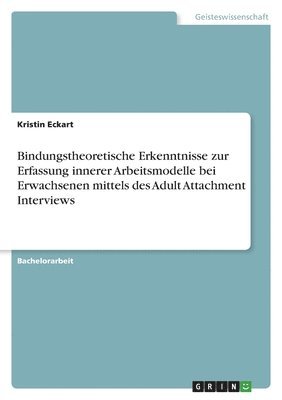 Geisteswissenschaft

Kristin Eckart

Bindungstheoretische Erkenntnisse zur Erfassung innerer Arbeitsmodelle bei Erwachsenen mittels des Adult Attachment Interviews

Bachelorarbeit

GRIN